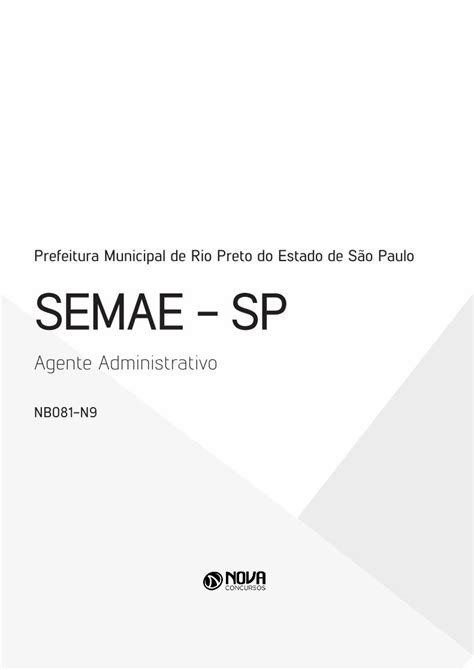 Prefeitura Municipal de Rio Preto do Estado de São Paulo

SEMAE - SP

Agente Administrativo

NB081-N9

NOVA
CONCURSOS